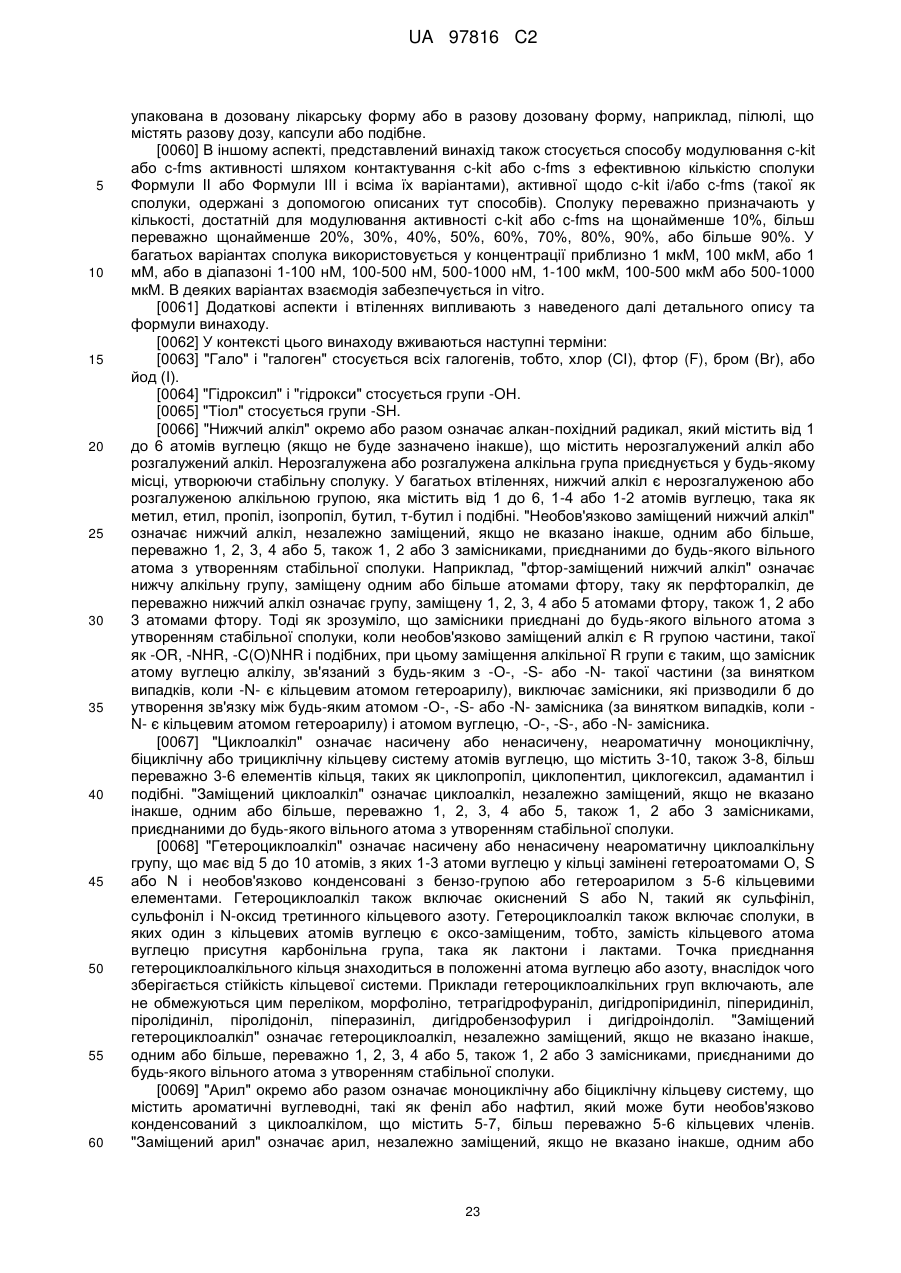 UA 97816 C2

упакована в дозовану лікарську форму або в разову дозовану форму, наприклад, пілюлі, що містять разову дозу, капсули або подібне.

[0060] В іншому аспекті, представлений винахід також стосується способу модулювання c-kit або c-fms активності шляхом контактування c-kit або c-fms з ефективною кількістю сполуки Формули II або Формули III і всіма їх варіантами), активної щодо c-kit і/або c-fms (такої як сполуки, одержані з допомогою описаних тут способів). Сполуку переважно призначають у кількості, достатній для модулювання активності c-kit або c-fms на щонайменше 10%, більш переважно щонайменше 20%, 30%, 40%, 50%, 60%, 70%, 80%, 90%, або більше 90%. У багатьох варіантах сполука використовується у концентрації приблизно 1 мкМ, 100 мкМ, або 1 мМ, або в діапазоні 1-100 нМ, 100-500 нМ, 500-1000 нМ, 1-100 мкМ, 100-500 мкМ або 500-1000 мкМ. В деяких варіантах взаємодія забезпечується in vitro.

[0061] Додаткові аспекти і втіленнях випливають з наведеного далі детального опису та формули винаходу.

[0062] У контексті цього винаходу вживаються наступні терміни:

[0063] "Гало" і "галоген" стосується всіх галогенів, тобто, хлор (Cl), фтор (F), бром (Br), або йод (I).

[0064] "Гідроксил" і "гідрокси" стосується групи -OH.

[0065] "Тіол" стосується групи -SH.

[0066] "Нижчий алкіл" окремо або разом означає алкан-похідний радикал, який містить від 1 до 6 атомів вуглецю (якщо не буде зазначено інакше), що містить нерозгалужений алкіл або розгалужений алкіл. Нерозгалужена або розгалужена алкільна група приєднується у будь-якому місці, утворюючи стабільну сполуку. У багатьох втіленнях, нижчий алкіл є нерозгалуженою або розгалуженою алкільною групою, яка містить від 1 до 6, 1-4 або 1-2 атомів вуглецю, така як метил, етил, пропіл, ізопропіл, бутил, т-бутил і подібні. "Необов'язково заміщений нижчий алкіл" означає нижчий алкіл, незалежно заміщений, якщо не вказано інакше, одним або більше, переважно 1, 2, 3, 4 або 5, також 1, 2 або 3 замісниками, приєднаними до будь-якого вільного атома з утворенням стабільної сполуки. Наприклад, "фтор-заміщений нижчий алкіл" означає нижчу алкільну групу, заміщену одним або більше атомами фтору, таку як перфторалкіл, де переважно нижчий алкіл означає групу, заміщену 1, 2, 3, 4 або 5 атомами фтору, також 1, 2 або 3 атомами фтору. Тоді як зрозуміло, що замісники приєднані до будь-якого вільного атома з утворенням стабільної сполуки, коли необов'язково заміщений алкіл є R групою частини, такої як -OR, -NHR, -C(O)NHR і подібних, при цьому заміщення алкільної R групи є таким, що замісник атому вуглецю алкілу, зв'язаний з будь-яким з -O-, -S- або -N- такої частини (за винятком випадків, коли -N- є кільцевим атомом гетероарилу), виключає замісники, які призводили б до утворення зв'язку між будь-яким атомом -O-, -S- або -N- замісника (за винятком випадків, коли -N- є кільцевим атомом гетероарилу) і атомом вуглецю, -O-, -S-, або -N- замісника.

[0067] "Циклоалкіл" означає насичену або ненасичену, неароматичну моноциклічну, біциклічну або трициклічну кільцеву систему атомів вуглецю, що містить 3-10, також 3-8, більш переважно 3-6 елементів кільця, таких як циклопропіл, циклопентил, циклогексил, адамантил і подібні. "Заміщений циклоалкіл" означає циклоалкіл, незалежно заміщений, якщо не вказано інакше, одним або більше, переважно 1, 2, 3, 4 або 5, також 1, 2 або 3 замісниками, приєднаними до будь-якого вільного атома з утворенням стабільної сполуки.

[0068] "Гетероциклоалкіл" означає насичену або ненасичену неароматичну циклоалкільну групу, що має від 5 до 10 атомів, з яких 1-3 атоми вуглецю у кільці замінені гетероатомами O, S або N і необов'язково конденсовані з бензо-групою або гетероарилом з 5-6 кільцевими елементами. Гетероциклоалкіл також включає окиснений S або N, такий як сульфініл, сульфоніл і N-оксид третинного кільцевого азоту. Гетероциклоалкіл також включає сполуки, в яких один з кільцевих атомів вуглецю є оксо-заміщеним, тобто, замість кільцевого атома вуглецю присутня карбонільна група, така як лактони і лактами. Точка приєднання гетероциклоалкільного кільця знаходиться в положенні атома вуглецю або азоту, внаслідок чого зберігається стійкість кільцевої системи. Приклади гетероциклоалкільних груп включають, але не обмежуються цим переліком, морфоліно, тетрагідрофураніл, дигідропіридиніл, піперидиніл, піролідиніл, піролідоніл, піперазиніл, дигідробензофурил і дигідроіндоліл. "Заміщений гетероциклоалкіл" означає гетероциклоалкіл, незалежно заміщений, якщо не вказано інакше, одним або більше, переважно 1, 2, 3, 4 або 5, також 1, 2 або 3 замісниками, приєднаними до будь-якого вільного атома з утворенням стабільної сполуки.

[0069] "Арил" окремо або разом означає моноциклічну або біциклічну кільцеву систему, що містить ароматичні вуглеводні, такі як феніл або нафтил, який може бути необов'язково конденсований з циклоалкілом, що містить 5-7, більш переважно 5-6 кільцевих членів. "Заміщений арил" означає арил, незалежно заміщений, якщо не вказано інакше, одним або

5
10
15
20
25
30
35
40
45
50
55
60

23